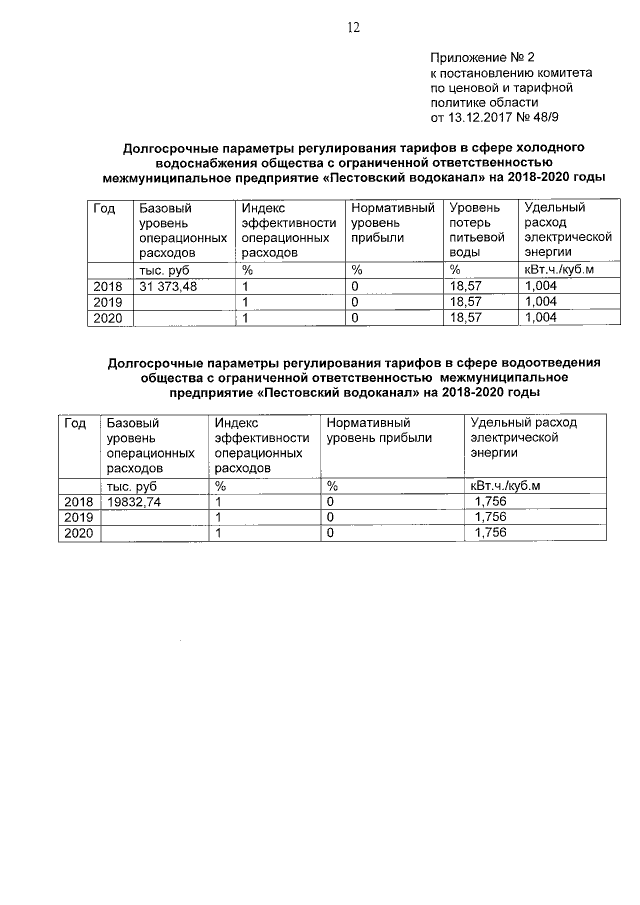 12

Приложение № 2
к постановлению комитета
по ценовой и тарифной
политике области
от 13.12.2017 № 48/9

Долгосрочные параметры регулирования тарифов в сфере холодного водоснабжения общества с ограниченной ответственностью межмуниципальное предприятие «Пестовский водоканал» на 2018-2020 годы

| Год | Базовый уровень операционных расходов | Индекс эффективности операционных расходов | Нормативный уровень прибыли | Уровень потерь питьевой воды | Удельный расход электрической энергии |
|---|---|---|---|---|---|
| | тыс. руб | % | % | % | кВт.ч./куб.м |
| 2018 | 31 373,48 | 1 | 0 | 18,57 | 1,004 |
| 2019 | | 1 | 0 | 18,57 | 1,004 |
| 2020 | | 1 | 0 | 18,57 | 1,004 |

Долгосрочные параметры регулирования тарифов в сфере водоотведения общества с ограниченной ответственностью межмуниципальное предприятие «Пестовский водоканал» на 2018-2020 годы

| Год | Базовый уровень операционных расходов | Индекс эффективности операционных расходов | Нормативный уровень прибыли | Удельный расход электрической энергии |
|---|---|---|---|---|
| | тыс. руб | % | % | кВт.ч./куб.м |
| 2018 | 19832,74 | 1 | 0 | 1,756 |
| 2019 | | 1 | 0 | 1,756 |
| 2020 | | 1 | 0 | 1,756 |